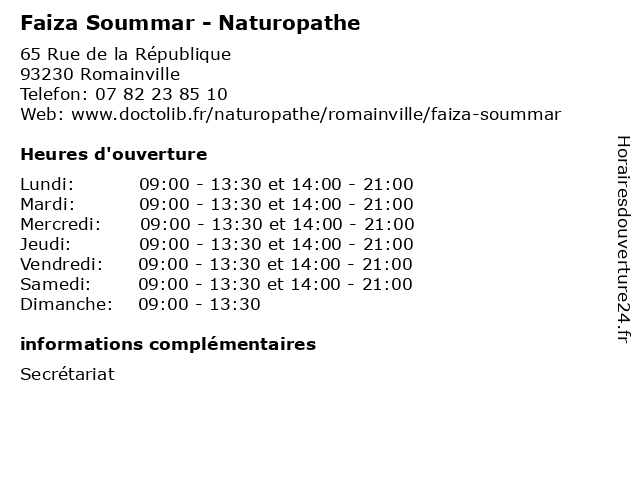 Faiza Soummar - Naturopathe

65 Rue de la République
93230 Romainville
Telefon: 07 82 23 85 10
Web: www.doctolib.fr/naturopathe/romainville/faiza-soummar

Heures d'ouverture

Lundi: 09:00 - 13:30 et 14:00 - 21:00
Mardi: 09:00 - 13:30 et 14:00 - 21:00
Mercredi: 09:00 - 13:30 et 14:00 - 21:00
Jeudi: 09:00 - 13:30 et 14:00 - 21:00
Vendredi: 09:00 - 13:30 et 14:00 - 21:00
Samedi: 09:00 - 13:30 et 14:00 - 21:00
Dimanche: 09:00 - 13:30

informations complémentaires

Secrétariat

Horairesdouverture24.fr